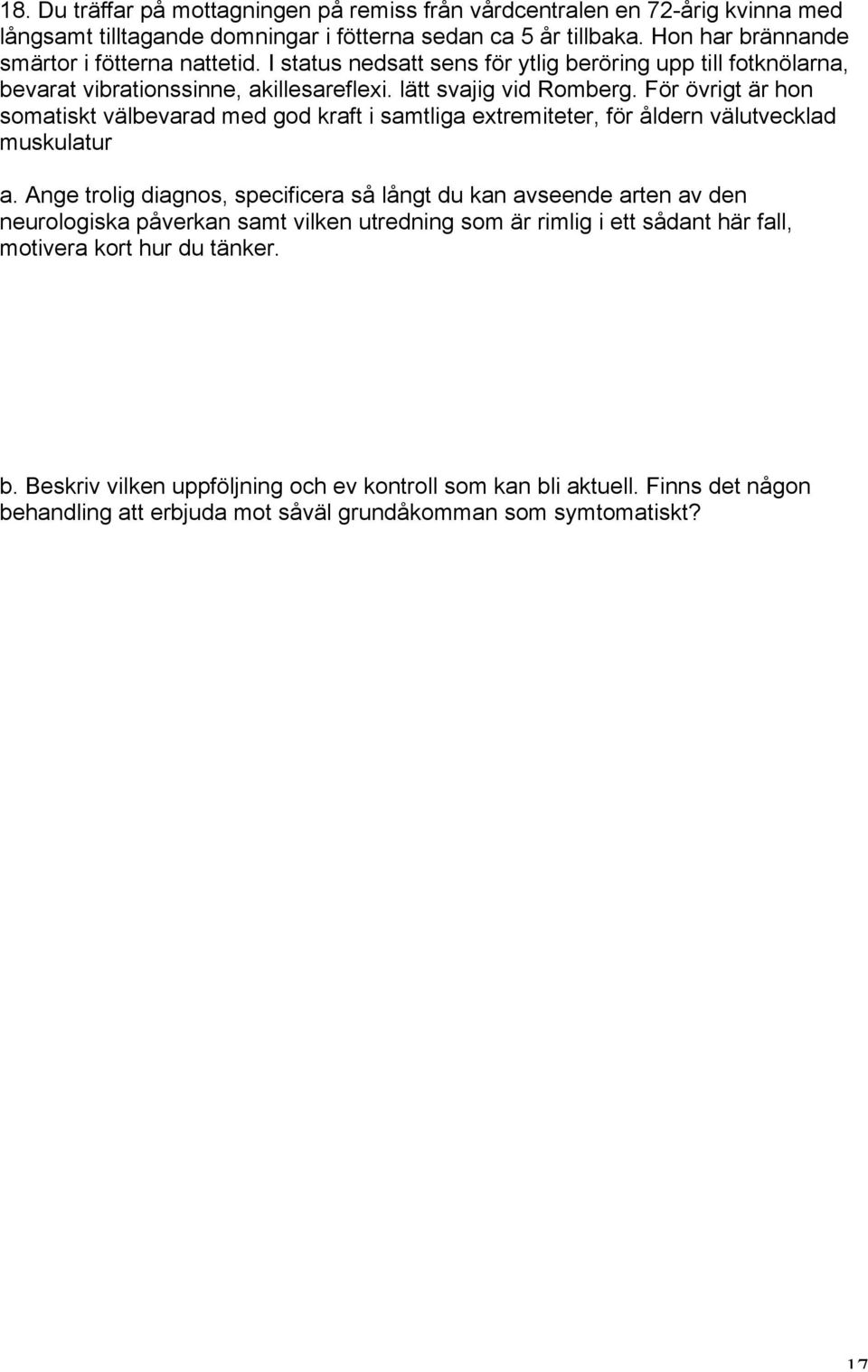 18. Du träffar på mottagningen på remiss från vårdcentralen en 72-årig kvinna med långsamt tilltagande domningar i fötterna sedan ca 5 år tillbaka. Hon har brännande smärtor i fötterna nattetid. I status nedsatt sens för ytlig beröring upp till fotknölarna, bevarat vibrationssinne, akillesareflexi. lätt svajig vid Romberg. För övrigt är hon somatiskt välbevarad med god kraft i samtliga extremiteter, för åldern välutvecklad muskulatur

a. Ange trolig diagnos, specificera så långt du kan avseende arten av den neurologiska påverkan samt vilken utredning som är rimlig i ett sådant här fall, motivera kort hur du tänker.

b. Beskriv vilken uppföljning och ev kontroll som kan bli aktuell. Finns det någon behandling att erbjuda mot såväl grundåkomman som symtomatiskt?

17